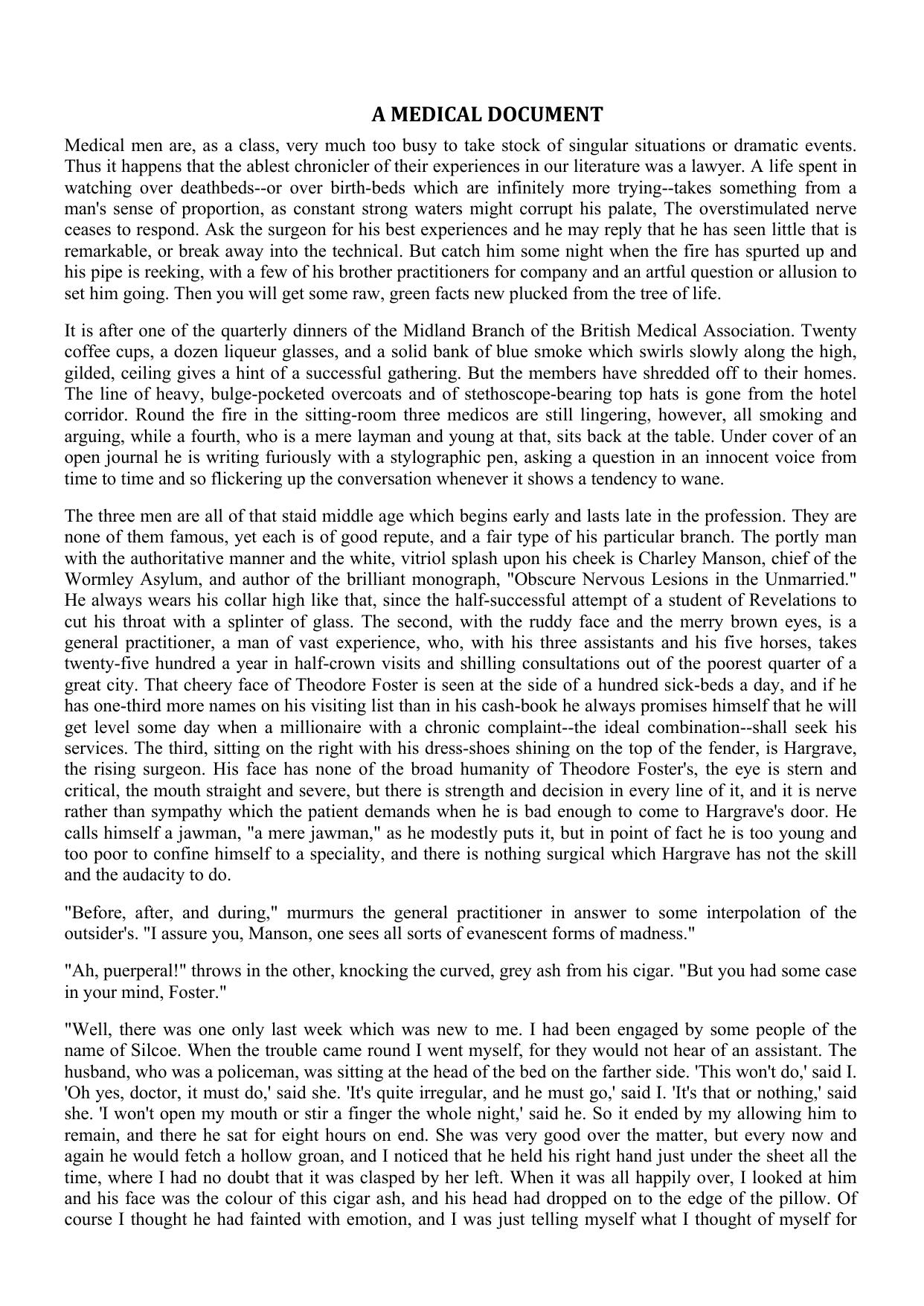 A MEDICAL DOCUMENT

Medical men are, as a class, very much too busy to take stock of singular situations or dramatic events. Thus it happens that the ablest chronicler of their experiences in our literature was a lawyer. A life spent in watching over deathbeds--or over birth-beds which are infinitely more trying--takes something from a man's sense of proportion, as constant strong waters might corrupt his palate, The overstimulated nerve ceases to respond. Ask the surgeon for his best experiences and he may reply that he has seen little that is remarkable, or break away into the technical. But catch him some night when the fire has spurted up and his pipe is reeking, with a few of his brother practitioners for company and an artful question or allusion to set him going. Then you will get some raw, green facts new plucked from the tree of life.

It is after one of the quarterly dinners of the Midland Branch of the British Medical Association. Twenty coffee cups, a dozen liqueur glasses, and a solid bank of blue smoke which swirls slowly along the high, gilded, ceiling gives a hint of a successful gathering. But the members have shredded off to their homes. The line of heavy, bulge-pocketed overcoats and of stethoscope-bearing top hats is gone from the hotel corridor. Round the fire in the sitting-room three medicos are still lingering, however, all smoking and arguing, while a fourth, who is a mere layman and young at that, sits back at the table. Under cover of an open journal he is writing furiously with a stylographic pen, asking a question in an innocent voice from time to time and so flickering up the conversation whenever it shows a tendency to wane.

The three men are all of that staid middle age which begins early and lasts late in the profession. They are none of them famous, yet each is of good repute, and a fair type of his particular branch. The portly man with the authoritative manner and the white, vitriol splash upon his cheek is Charley Manson, chief of the Wormley Asylum, and author of the brilliant monograph, "Obscure Nervous Lesions in the Unmarried." He always wears his collar high like that, since the half-successful attempt of a student of Revelations to cut his throat with a splinter of glass. The second, with the ruddy face and the merry brown eyes, is a general practitioner, a man of vast experience, who, with his three assistants and his five horses, takes twenty-five hundred a year in half-crown visits and shilling consultations out of the poorest quarter of a great city. That cheery face of Theodore Foster is seen at the side of a hundred sick-beds a day, and if he has one-third more names on his visiting list than in his cash-book he always promises himself that he will get level some day when a millionaire with a chronic complaint--the ideal combination--shall seek his services. The third, sitting on the right with his dress-shoes shining on the top of the fender, is Hargrave, the rising surgeon. His face has none of the broad humanity of Theodore Foster's, the eye is stern and critical, the mouth straight and severe, but there is strength and decision in every line of it, and it is nerve rather than sympathy which the patient demands when he is bad enough to come to Hargrave's door. He calls himself a jawman, "a mere jawman," as he modestly puts it, but in point of fact he is too young and too poor to confine himself to a speciality, and there is nothing surgical which Hargrave has not the skill and the audacity to do.

"Before, after, and during," murmurs the general practitioner in answer to some interpolation of the outsider's. "I assure you, Manson, one sees all sorts of evanescent forms of madness."

"Ah, puerperal!" throws in the other, knocking the curved, grey ash from his cigar. "But you had some case in your mind, Foster."

"Well, there was one only last week which was new to me. I had been engaged by some people of the name of Silcoe. When the trouble came round I went myself, for they would not hear of an assistant. The husband, who was a policeman, was sitting at the head of the bed on the farther side. 'This won't do,' said I. 'Oh yes, doctor, it must do,' said she. 'It's quite irregular, and he must go,' said I. 'It's that or nothing,' said she. 'I won't open my mouth or stir a finger the whole night,' said he. So it ended by my allowing him to remain, and there he sat for eight hours on end. She was very good over the matter, but every now and again he would fetch a hollow groan, and I noticed that he held his right hand just under the sheet all the time, where I had no doubt that it was clasped by her left. When it was all happily over, I looked at him and his face was the colour of this cigar ash, and his head had dropped on to the edge of the pillow. Of course I thought he had fainted with emotion, and I was just telling myself what I thought of myself for